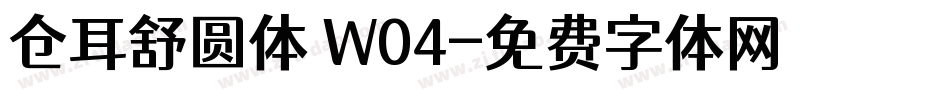 仓耳舒圆体 W04-免费字体网